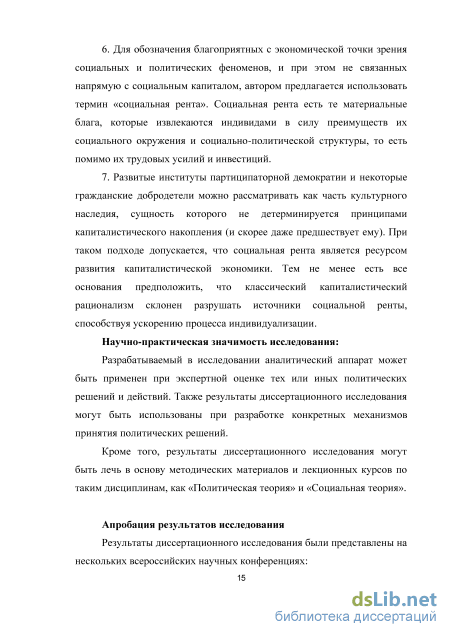 6. Для обозначения благоприятных с экономической точки зрения социальных и политических феноменов, и при этом не связанных напрямую с социальным капиталом, автором предлагается использовать термин «социальная рента». Социальная рента есть те материальные блага, которые извлекаются индивидами в силу преимуществ их социального окружения и социально-политической структуры, то есть помимо их трудовых усилий и инвестиций.

7. Развитые институты партиципаторной демократии и некоторые гражданские добродетели можно рассматривать как часть культурного наследия, сущность которого не детерминируется принципами капиталистического накопления (и скорее даже предшествует ему). При таком подходе допускается, что социальная рента является ресурсом развития капиталистической экономики. Тем не менее есть все основания предположить, что классический капиталистический рационализм склонен разрушать источники социальной ренты, способствуя ускорению процесса индивидуализации.

Научно-практическая значимость исследования:

Разрабатываемый в исследовании аналитический аппарат может быть применен при экспертной оценке тех или иных политических решений и действий. Также результаты диссертационного исследования могут быть использованы при разработке конкретных механизмов принятия политических решений.

Кроме того, результаты диссертационного исследования могут быть лечь в основу методических материалов и лекционных курсов по таким дисциплинам, как «Политическая теория» и «Социальная теория».

Апробация результатов исследования

Результаты диссертационного исследования были представлены на нескольких всероссийских научных конференциях:

15

dsLib.net
библиотека диссертаций